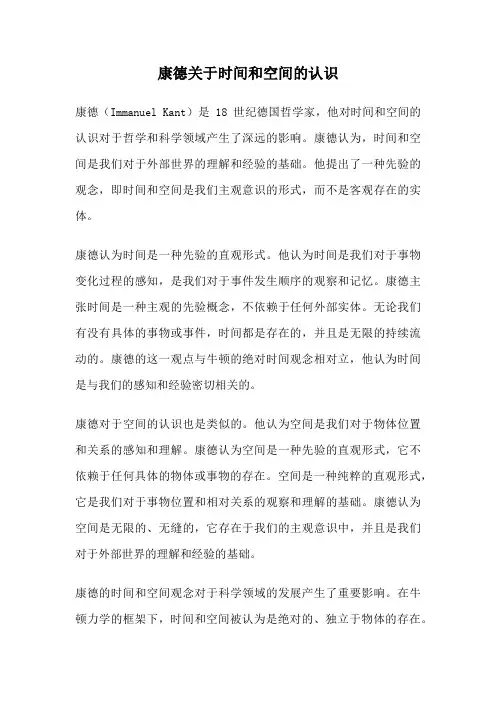 康德关于时间和空间的认识

康德（Immanuel Kant）是 18 世纪德国哲学家，他对时间和空间的认识对于哲学和科学领域产生了深远的影响。康德认为，时间和空间是我们对于外部世界的理解和经验的基础。他提出了一种先验的观念，即时间和空间是我们主观意识的形式，而不是客观存在的实体。

康德认为时间是一种先验的直观形式。他认为时间是我们对于事物变化过程的感知，是我们对于事件发生顺序的观察和记忆。康德主张时间是一种主观的先验概念，不依赖于任何外部实体。无论我们有没有具体的事物或事件，时间都是存在的，并且是无限的持续流动的。康德的这一观点与牛顿的绝对时间观念相对立，他认为时间是与我们的感知和经验密切相关的。

康德对于空间的认识也是类似的。他认为空间是我们对于物体位置和关系的感知和理解。康德认为空间是一种先验的直观形式，它不依赖于任何具体的物体或事物的存在。空间是一种纯粹的直观形式，它是我们对于事物位置和相对关系的观察和理解的基础。康德认为空间是无限的、无缝的，它存在于我们的主观意识中，并且是我们对于外部世界的理解和经验的基础。

康德的时间和空间观念对于科学领域的发展产生了重要影响。在牛顿力学的框架下，时间和空间被认为是绝对的、独立于物体的存在。